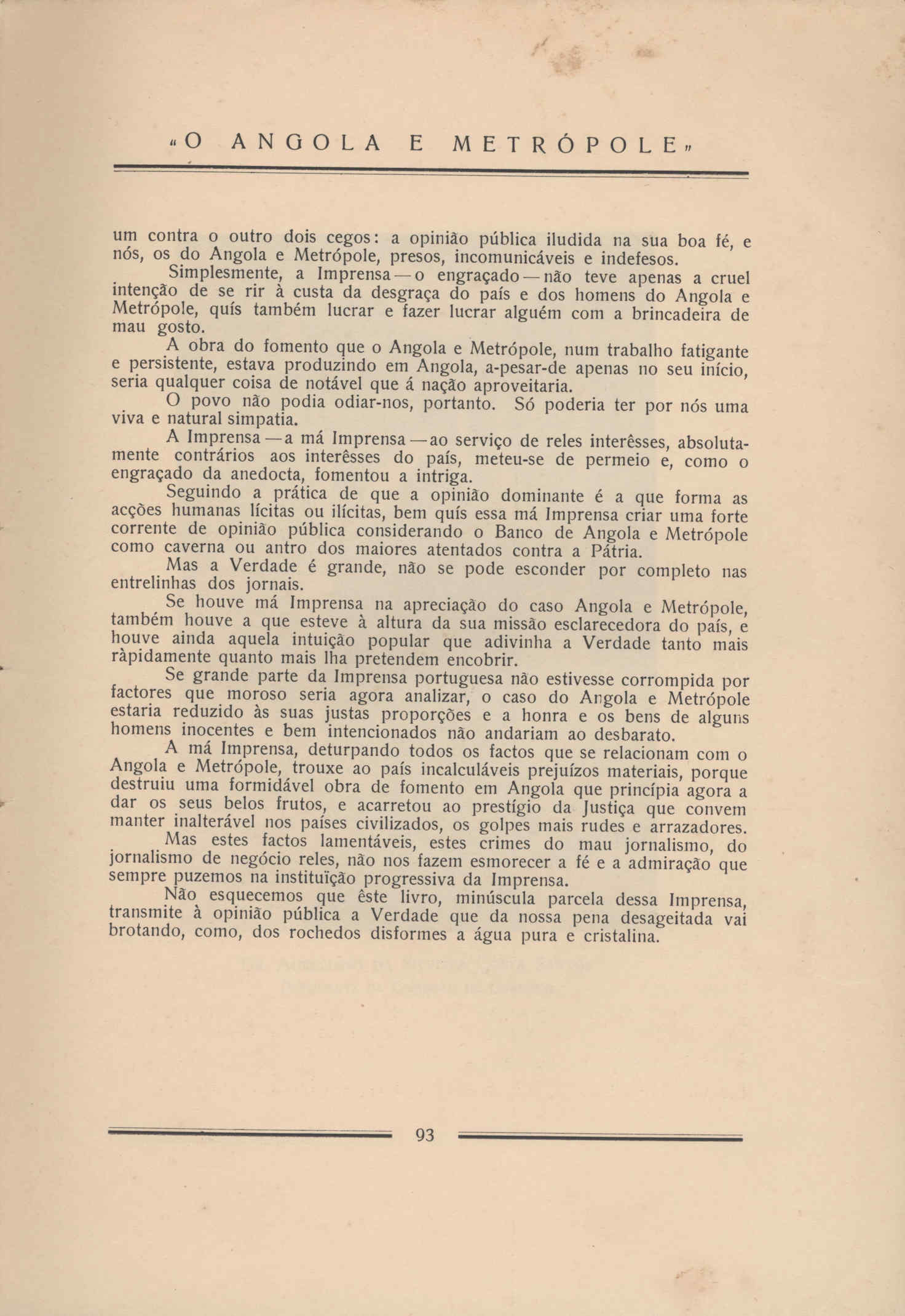 «O ANGOLA E METRÓPOLE»

um contra o outro dois cegos: a opinião pública iludida na sua boa fé, e nós, os do Angola e Metrópole, presos, incomunicáveis e indefesos.

Simplesmente, a Imprensa — o engraçado — não teve apenas a cruel intenção de se rir à custa da desgraça do país e dos homens do Angola e Metrópole, quís também lucrar e fazer lucrar alguém com a brincadeira de mau gosto.

A obra do fomento que o Angola e Metrópole, num trabalho fatigante e persistente, estava produzindo em Angola, a-pesar-de apenas no seu início, seria qualquer coisa de notável que á nação aproveitaria.

O povo não podia odiar-nos, portanto. Só poderia ter por nós uma viva e natural simpatia.

A Imprensa — a má Imprensa — ao serviço de reles interêsses, absolutamente contrários aos interêsses do país, meteu-se de permeio e, como o engraçado da anedocta, fomentou a intriga.

Seguindo a prática de que a opinião dominante é a que forma as acções humanas lícitas ou ilícitas, bem quís essa má Imprensa criar uma forte corrente de opinião pública considerando o Banco de Angola e Metrópole como caverna ou antro dos maiores atentados contra a Pátria.

Mas a Verdade é grande, não se pode esconder por completo nas entrelinhas dos jornais.

Se houve má Imprensa na apreciação do caso Angola e Metrópole, também houve a que esteve à altura da sua missão esclarecedora do país, e houve ainda aquela intuição popular que adivinha a Verdade tanto mais ràpidamente quanto mais lha pretendem encobrir.

Se grande parte da Imprensa portuguesa não estivesse corrompida por factores que moroso seria agora analizar, o caso do Angola e Metrópole estaria reduzido às suas justas proporções e a honra e os bens de alguns homens inocentes e bem intencionados não andariam ao desbarato.

A má Imprensa, deturpando todos os factos que se relacionam com o Angola e Metrópole, trouxe ao país incalculáveis prejuízos materiais, porque destruiu uma formidável obra de fomento em Angola que princípia agora a dar os seus belos frutos, e acarretou ao prestígio da Justiça que convem manter inalterável nos países civilizados, os golpes mais rudes e arrazadores.

Mas estes factos lamentáveis, estes crimes do mau jornalismo, do jornalismo de negócio reles, não nos fazem esmorecer a fé e a admiração que sempre puzemos na instituïção progressiva da Imprensa.

Não esquecemos que êste livro, minúscula parcela dessa Imprensa, transmite à opinião pública a Verdade que da nossa pena desageitada vai brotando, como, dos rochedos disformes a água pura e cristalina.

93